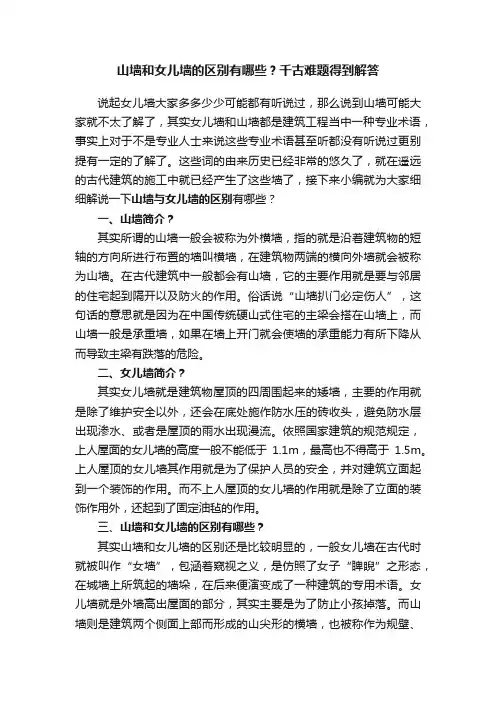 山墙和女儿墙的区别有哪些？千古难题得到解答

说起女儿墙大家多多少少可能都有听说过，那么说到山墙可能大家就不太了解了，其实女儿墙和山墙都是建筑工程当中一种专业术语，事实上对于不是专业人士来说这些专业术语甚至听都没有听说过更别提有一定的了解了。这些词的由来历史已经非常的悠久了，就在遥远的古代建筑的施工中就已经产生了这些墙了，接下来小编就为大家细细解说一下山墙与女儿墙的区别有哪些？

一、山墙简介？

其实所谓的山墙一般会被称为外横墙，指的就是沿着建筑物的短轴的方向所进行布置的墙叫横墙，在建筑物两端的横向外墙就会被称为山墙。在古代建筑中一般都会有山墙，它的主要作用就是要与邻居的住宅起到隔开以及防火的作用。俗话说“山墙扒门必定伤人”，这句话的意思就是因为在中国传统硬山式住宅的主梁会搭在山墙上，而山墙一般是承重墙，如果在墙上开门就会使墙的承重能力有所下降从而导致主梁有跌落的危险。

二、女儿墙简介？

其实女儿墙就是建筑物屋顶的四周围起来的矮墙，主要的作用就是除了维护安全以外，还会在底处施作防水压的砖收头，避免防水层出现渗水、或者是屋顶的雨水出现漫流。依照国家建筑的规范规定，上人屋面的女儿墙的高度一般不能低于 1.1m，最高也不得高于 1.5m。上人屋顶的女儿墙其作用就是为了保护人员的安全，并对建筑立面起到一个装饰的作用。而不上人屋顶的女儿墙的作用就是除了立面的装饰作用外，还起到了固定油毡的作用。

三、山墙和女儿墙的区别有哪些？

其实山墙和女儿墙的区别还是比较明显的，一般女儿墙在古代时就被叫作“女墙”，包涵着窥视之义，是仿照了女子“睥睨”之形态，在城墙上所筑起的墙垛，在后来便演变成了一种建筑的专用术语。女儿墙就是外墙高出屋面的部分，其实主要是为了防止小孩掉落。而山墙则是建筑两个侧面上部而形成的山尖形的横墙，也被称作为规壁、